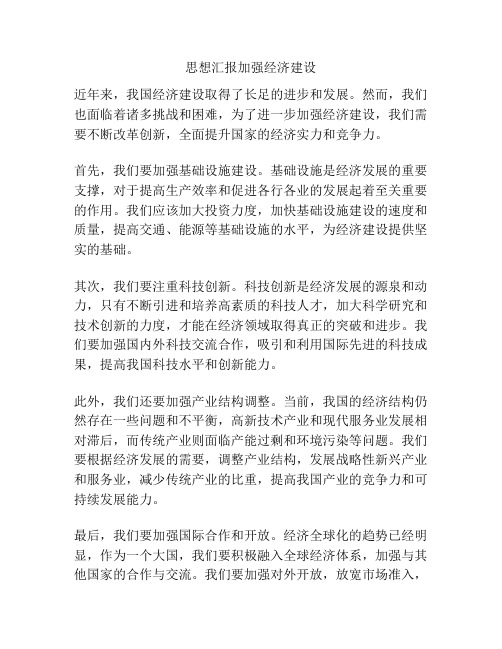 思想汇报加强经济建设

近年来，我国经济建设取得了长足的进步和发展。然而，我们也面临着诸多挑战和困难，为了进一步加强经济建设，我们需要不断改革创新，全面提升国家的经济实力和竞争力。

首先，我们要加强基础设施建设。基础设施是经济发展的重要支撑，对于提高生产效率和促进各行各业的发展起着至关重要的作用。我们应该加大投资力度，加快基础设施建设的速度和质量，提高交通、能源等基础设施的水平，为经济建设提供坚实的基础。

其次，我们要注重科技创新。科技创新是经济发展的源泉和动力，只有不断引进和培养高素质的科技人才，加大科学研究和技术创新的力度，才能在经济领域取得真正的突破和进步。我们要加强国内外科技交流合作，吸引和利用国际先进的科技成果，提高我国科技水平和创新能力。

此外，我们还要加强产业结构调整。当前，我国的经济结构仍然存在一些问题和不平衡，高新技术产业和现代服务业发展相对滞后，而传统产业则面临产能过剩和环境污染等问题。我们要根据经济发展的需要，调整产业结构，发展战略性新兴产业和服务业，减少传统产业的比重，提高我国产业的竞争力和可持续发展能力。

最后，我们要加强国际合作和开放。经济全球化的趋势已经明显，作为一个大国，我们要积极融入全球经济体系，加强与其他国家的合作与交流。我们要加强对外开放，放宽市场准入，